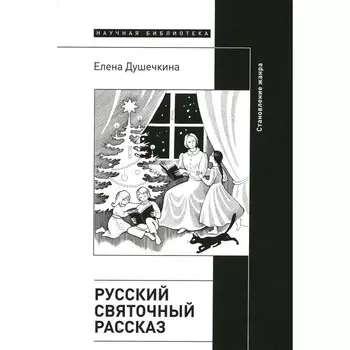 НАУЧНАЯ БИБЛИОТЕКА

Елена Душечкина

Становление жанра

РУССКИЙ СВЯТОЧНЫЙ РАССКАЗ